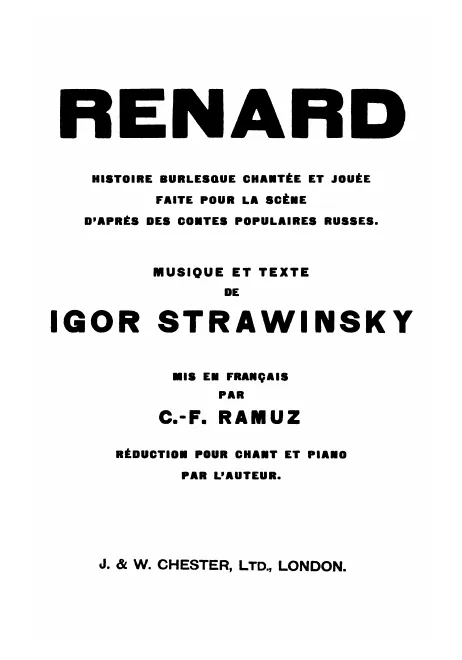 RENARD

HISTOIRE BURLESQUE CHANTÉE ET JOUÉE
FAITE POUR LA SCÈNE
D'APRÈS DES CONTES POPULAIRES RUSSES.

MUSIQUE ET TEXTE
DE
IGOR STRAWINSKY

MIS EN FRANÇAIS
PAR
C.-F. RAMUZ

RÉDUCTION POUR CHANT ET PIANO
PAR L'AUTEUR.

J. & W. CHESTER, LTD., LONDON.